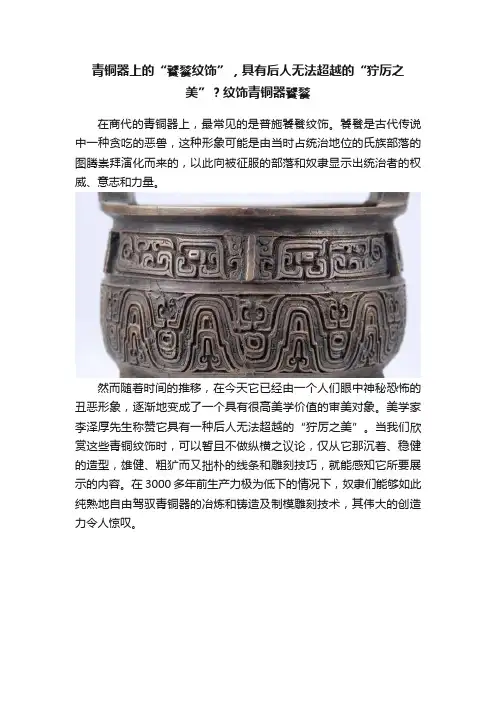 青铜器上的“饕餮纹饰”，具有后人无法超越的“狞厉之美”？纹饰青铜器饕餮

在商代的青铜器上，最常见的是普施饕餮纹饰。饕餮是古代传说中一种贪吃的恶兽，这种形象可能是由当时占统治地位的氏族部落的图腾崇拜演化而来的，以此向被征服的部落和奴隶显示出统治者的权威、意志和力量。

然而随着时间的推移，在今天它已经由一个人们眼中神秘恐怖的丑恶形象，逐渐地变成了一个具有很高美学价值的审美对象。美学家李泽厚先生称赞它具有一种后人无法超越的“狞厉之美”。当我们欣赏这些青铜纹饰时，可以暂且不做纵横之议论，仅从它那沉着、稳健的造型，雄健、粗犷而又拙朴的线条和雕刻技巧，就能感知它所要展示的内容。在3000多年前生产力极为低下的情况下，奴隶们能够如此纯熟地自由驾驭青铜器的冶炼和铸造及制模雕刻技术，其伟大的创造力令人惊叹。